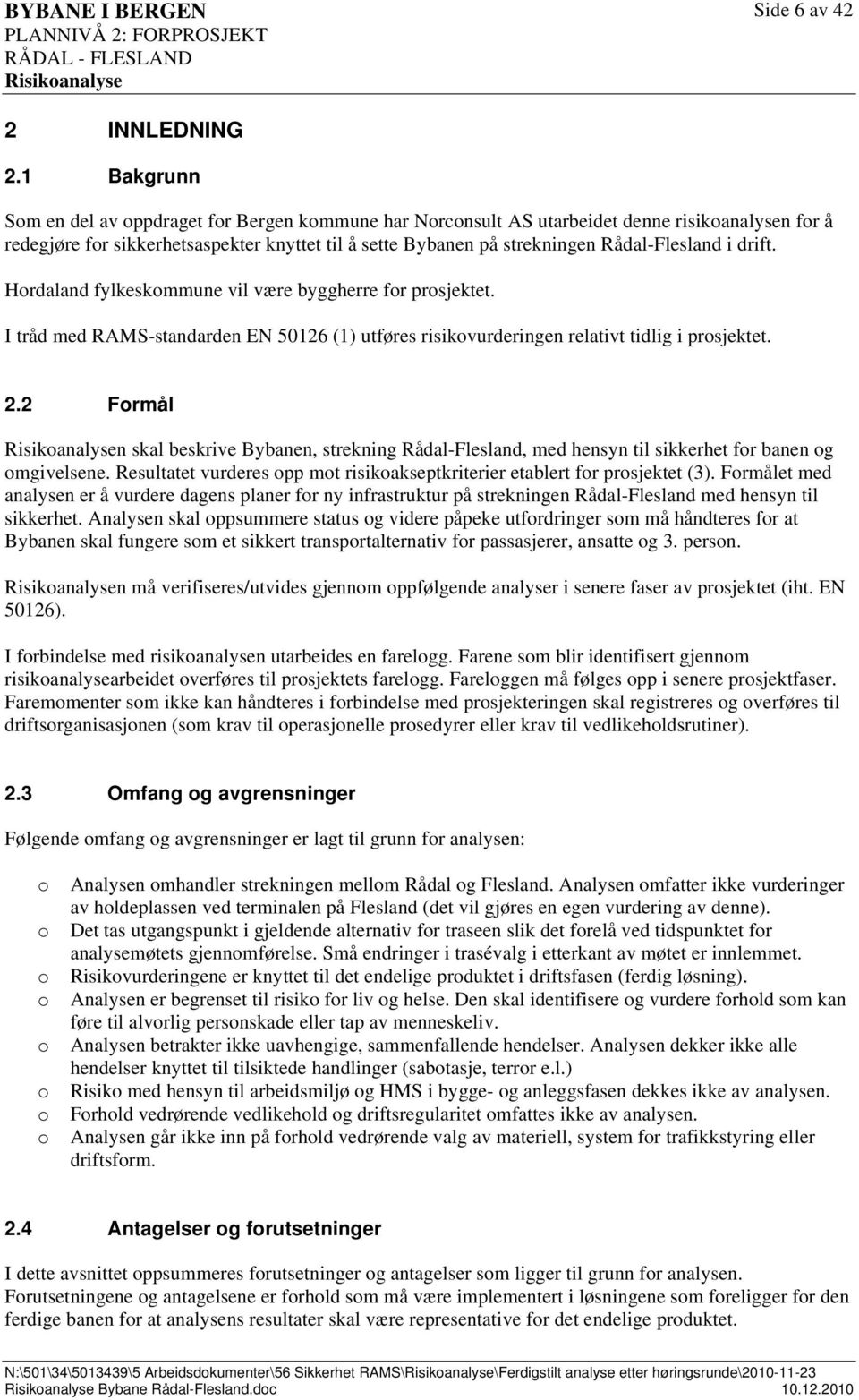 BYBANE I BERGEN
PLANNIVÅ 2: FORPROSJEKT
RÅDAL - FLESLAND
Risikoanalyse

Side 6 av 42

2 INNLEDNING

2.1 Bakgrunn

Som en del av oppdraget for Bergen kommune har Norconsult AS utarbeidet denne risikoanalysen for å redegjøre for sikkerhetsaspekter knyttet til å sette Bybanen på strekningen Rådal-Flesland i drift.

Hordaland fylkeskommune vil være byggherre for prosjektet.

I tråd med RAMS-standarden EN 50126 (1) utføres risikovurderingen relativt tidlig i prosjektet.

2.2 Formål

Risikoanalysen skal beskrive Bybanen, strekning Rådal-Flesland, med hensyn til sikkerhet for banen og omgivelsene. Resultatet vurderes opp mot risikoakseptkriterier etablert for prosjektet (3). Formålet med analysen er å vurdere dagens planer for ny infrastruktur på strekningen Rådal-Flesland med hensyn til sikkerhet. Analysen skal oppsummere status og videre påpeke utfordringer som må håndteres for at Bybanen skal fungere som et sikkert transportalternativ for passasjerer, ansatte og 3. person.

Risikoanalysen må verifiseres/utvides gjennom oppfølgende analyser i senere faser av prosjektet (iht. EN 50126).

I forbindelse med risikoanalysen utarbeides en farelogg. Farene som blir identifisert gjennom risikoanalysearbeidet overføres til prosjektets farelogg. Fareloggen må følges opp i senere prosjektfaser. Faremomenter som ikke kan håndteres i forbindelse med prosjekteringen skal registreres og overføres til driftsorganisasjonen (som krav til operasjonelle prosedyrer eller krav til vedlikeholdsrutiner).

2.3 Omfang og avgrensninger

Følgende omfang og avgrensninger er lagt til grunn for analysen:

o Analysen omhandler strekningen mellom Rådal og Flesland. Analysen omfatter ikke vurderinger av holdeplassen ved terminalen på Flesland (det vil gjøres en egen vurdering av denne).
o Det tas utgangspunkt i gjeldende alternativ for traseen slik det forelå ved tidspunktet for analysemøtets gjennomførelse. Små endringer i trasévalg i etterkant av møtet er innlemmet.
o Risikovurderingene er knyttet til det endelige produktet i driftsfasen (ferdig løsning).
o Analysen er begrenset til risiko for liv og helse. Den skal identifisere og vurdere forhold som kan føre til alvorlig personskade eller tap av menneskeliv.
o Analysen betrakter ikke uavhengige, sammenfallende hendelser. Analysen dekker ikke alle hendelser knyttet til tilsiktede handlinger (sabotasje, terror e.l.)
o Risiko med hensyn til arbeidsmiljø og HMS i bygge- og anleggsfasen dekkes ikke av analysen.
o Forhold vedrørende vedlikehold og driftsregularitet omfattes ikke av analysen.
o Analysen går ikke inn på forhold vedrørende valg av materiell, system for trafikkstyring eller driftsform.

2.4 Antagelser og forutsetninger

I dette avsnittet oppsummeres forutsetninger og antagelser som ligger til grunn for analysen.
Forutsetningene og antagelsene er forhold som må være implementert i løsningene som foreligger for den ferdige banen for at analysens resultater skal være representative for det endelige produktet.

N:\501\34\5013439\5 Arbeidsdokumenter\56 Sikkerhet RAMS\Risikoanalyse\Ferdigstilt analyse etter høringsrunde\2010-11-23 Risikoanalyse Bybane Rådal-Flesland.doc 10.12.2010